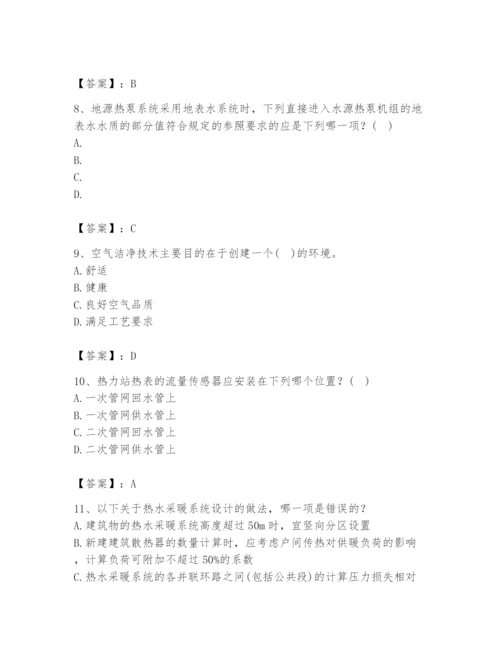 【答案】：B

8、地源热泵系统采用地表水系统时，下列直接进入水源热泵机组的地表水水质的部分值符合规定的参照要求的应是下列哪一项？（ ）
A.
B.
C.
D.

【答案】：C

9、空气洁净技术主要目的在于创建一个（ ）的环境。
A.舒适
B.健康
C.良好空气品质
D.满足工艺要求

【答案】：D

10、热力站热表的流量传感器应安装在下列哪个位置？（ ）
A.一次管网回水管上
B.一次管网供水管上
C.二次管网回水管上
D.二次管网供水管上

【答案】：A

11、以下关于热水采暖系统设计的做法，哪一项是错误的？
A.建筑物的热水采暖系统高度超过50m时，宜竖向分区设置
B.新建建筑散热器的数量计算时，应考虑户间传热对供暖负荷的影响，计算负荷可附加不超过50%的系数
C.热水采暖系统的各并联环路之间(包括公共段)的计算压力损失相对